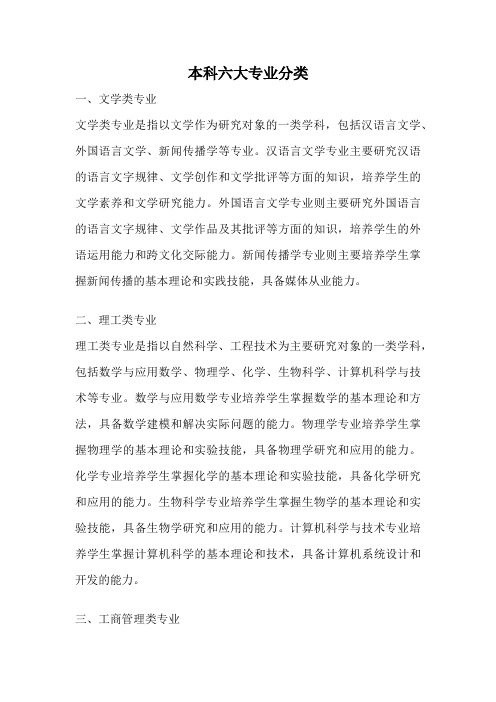 本科六大专业分类

一、文学类专业

文学类专业是指以文学作为研究对象的一类学科，包括汉语言文学、外国语言文学、新闻传播学等专业。汉语言文学专业主要研究汉语的语言文字规律、文学创作和文学批评等方面的知识，培养学生的文学素养和文学研究能力。外国语言文学专业则主要研究外国语言的语言文字规律、文学作品及其批评等方面的知识，培养学生的外语运用能力和跨文化交际能力。新闻传播学专业则主要培养学生掌握新闻传播的基本理论和实践技能，具备媒体从业能力。

二、理工类专业

理工类专业是指以自然科学、工程技术为主要研究对象的一类学科，包括数学与应用数学、物理学、化学、生物科学、计算机科学与技术等专业。数学与应用数学专业培养学生掌握数学的基本理论和方法，具备数学建模和解决实际问题的能力。物理学专业培养学生掌握物理学的基本理论和实验技能，具备物理学研究和应用的能力。化学专业培养学生掌握化学的基本理论和实验技能，具备化学研究和应用的能力。生物科学专业培养学生掌握生物学的基本理论和实验技能，具备生物学研究和应用的能力。计算机科学与技术专业培养学生掌握计算机科学的基本理论和技术，具备计算机系统设计和开发的能力。

三、工商管理类专业